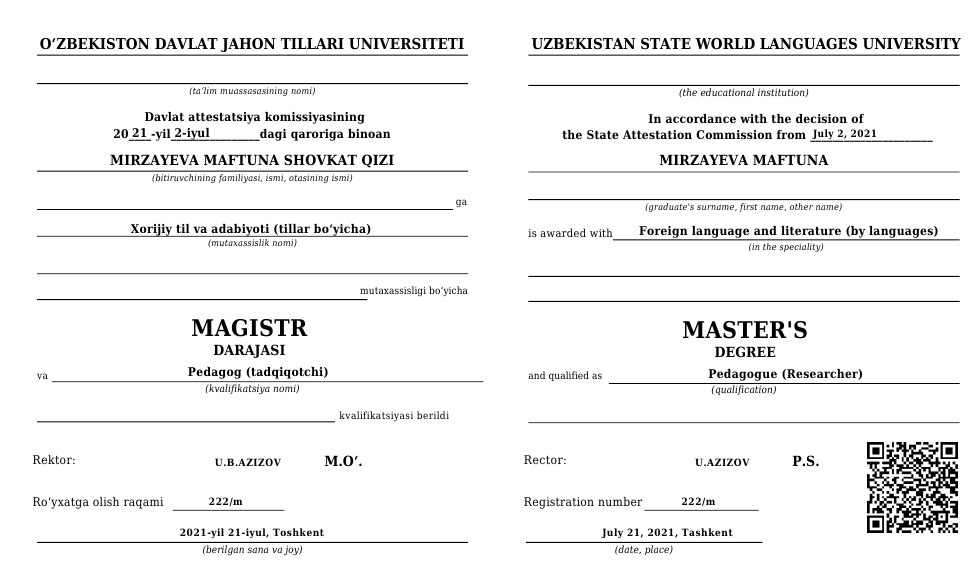 O‘ZBEKISTON DAVLAT JAHON TILLARI UNIVERSITETI

(ta’lim muassasasining nomi)

Davlat attestatsiya komissiyasining
20 21 -yil 2-iyul dagi qaroriga binoan

MIRZAYEVA MAFTUNA SHOVKAT QIZI
(bitiruvchining familiyasi, ismi, otasining ismi)

ga

Xorijiy til va adabiyoti (tillar bo‘yicha)
(mutaxassislik nomi)

mutaxassisligi bo‘yicha

MAGISTR
DARAJASI

va Pedagog (tadqiqotchi)
(kvalifikatsiya nomi)

kvalifikatsiyasi berildi

Rektor: U.B.AZIZOV M.O‘.

Ro‘yxatga olish raqami 222/m

2021-yil 21-iyul, Toshkent
(berilgan sana va joy)

UZBEKISTAN STATE WORLD LANGUAGES UNIVERSITY

(the educational institution)

In accordance with the decision of
the State Attestation Commission from July 2, 2021

MIRZAYEVA MAFTUNA

(graduate's surname, first name, other name)

is awarded with Foreign language and literature (by languages)
(in the speciality)

MASTER'S
DEGREE

and qualified as Pedagogue (Researcher)
(qualification)

Rector: U.AZIZOV P.S.

Registration number 222/m

July 21, 2021, Tashkent
(date, place)